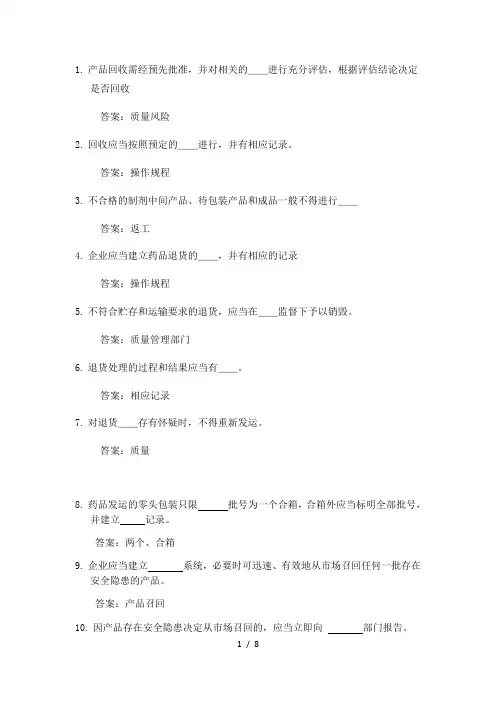 1. 产品回收需经预先批准，并对相关的____进行充分评估，根据评估结论决定是否回收

答案：质量风险

2. 回收应当按照预定的____进行，并有相应记录。

答案：操作规程

3. 不合格的制剂中间产品、待包装产品和成品一般不得进行____

答案：返工

4. 企业应当建立药品退货的____，并有相应的记录

答案：操作规程

5. 不符合贮存和运输要求的退货，应当在____监督下予以销毁。

答案：质量管理部门

6. 退货处理的过程和结果应当有____。

答案：相应记录

7. 对退货____存有怀疑时，不得重新发运。

答案：质量

8. 药品发运的零头包装只限______批号为一个合箱，合箱外应当标明全部批号，并建立_____记录。

答案：两个、合箱

9. 企业应当建立_______系统，必要时可迅速、有效地从市场召回任何一批存在安全隐患的产品。

答案：产品召回

10. 因产品存在安全隐患决定从市场召回的，应当立即向 _______部门报告。

1 / 8